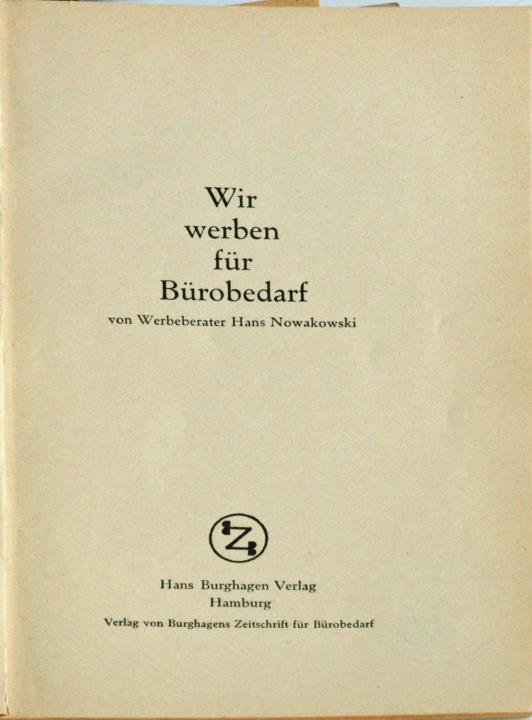 Wir
werben
für
Bürobedarf

von Werbeberater Hans Nowakowski

Hans Burghagen Verlag
Hamburg
Verlag von Burghagens Zeitschrift für Bürobedarf